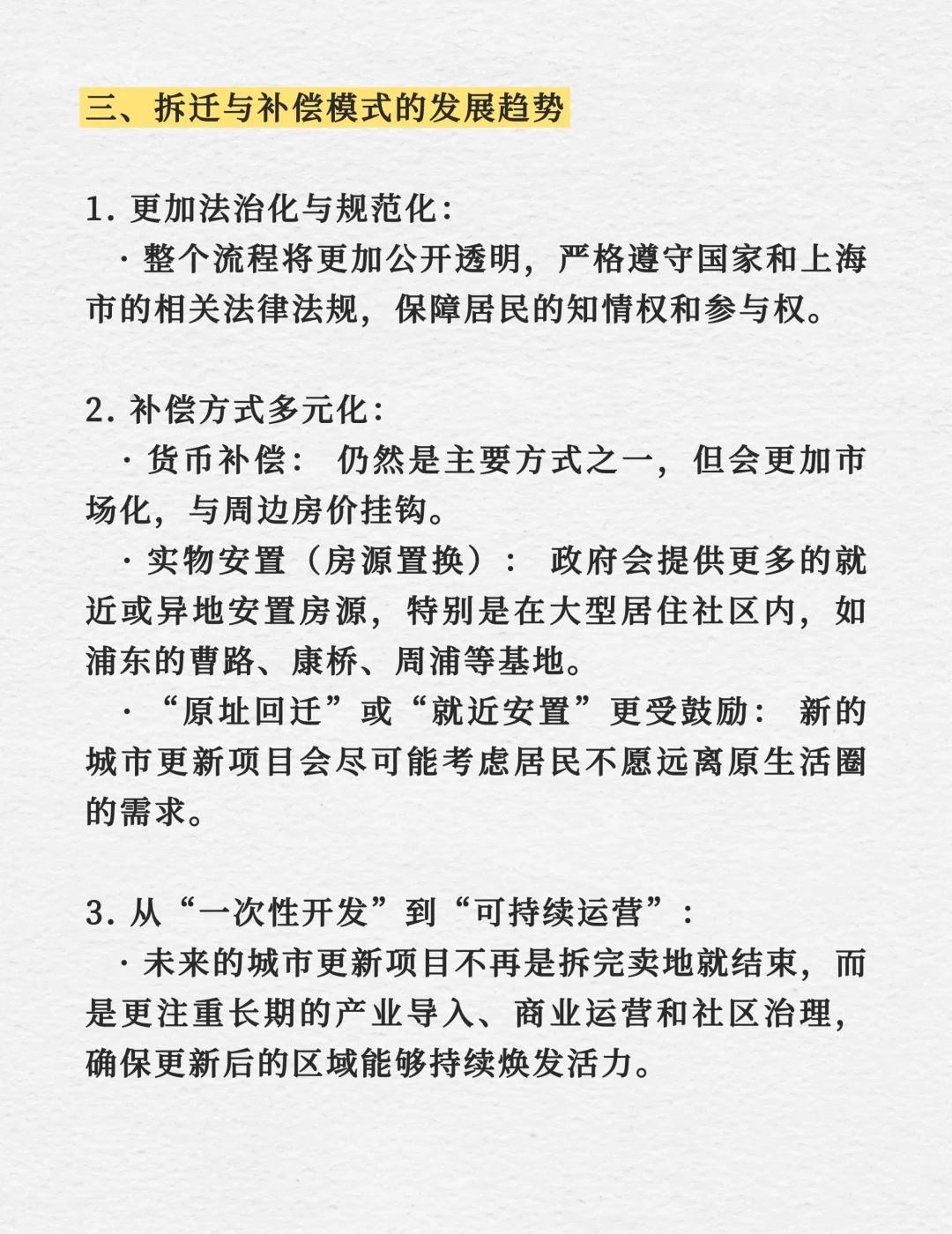 三、拆迁与补偿模式的发展趋势

1. 更加法治化与规范化：

· 整个流程将更加公开透明，严格遵守国家和上海市的相关法律法规，保障居民的知情权和参与权。

2. 补偿方式多元化：

· 货币补偿： 仍然是主要方式之一，但会更加市场化，与周边房价挂钩。

· 实物安置（房源置换）： 政府会提供更多的就近或异地安置房源，特别是在大型居住社区内，如浦东的曹路、康桥、周浦等基地。

· “原址回迁”或“就近安置”更受鼓励： 新的城市更新项目会尽可能考虑居民不愿远离原生活圈的需求。

3. 从“一次性开发”到“可持续运营”：

· 未来的城市更新项目不再是拆完卖地就结束，而是更注重长期的产业导入、商业运营和社区治理，确保更新后的区域能够持续焕发活力。